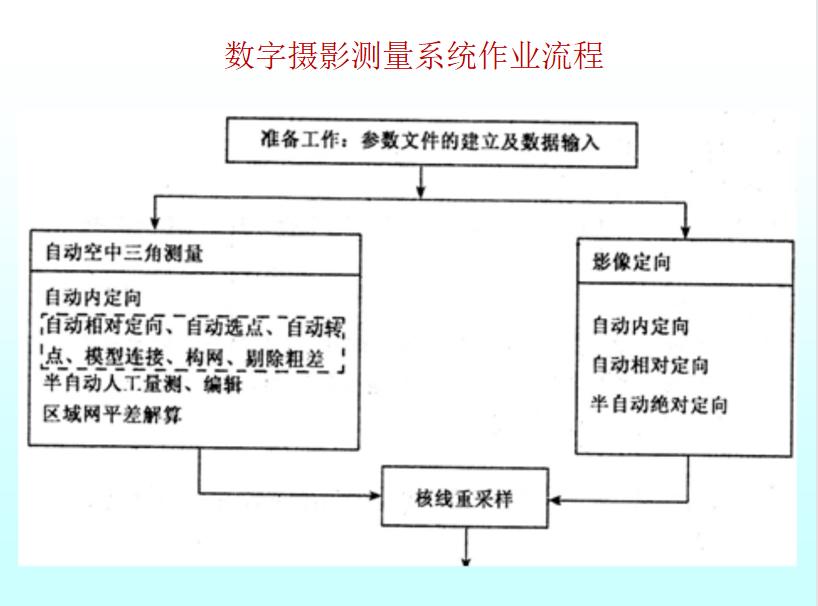 数字摄影测量系统作业流程

准备工作：参数文件的建立及数据输入

自动空中三角测量

自动内定向
自动相对定向、自动选点、自动转点、模型连接、构网、剔除粗差
半自动人工量测、编辑
区域网平差解算

影像定向

自动内定向
自动相对定向
半自动绝对定向

核线重采样